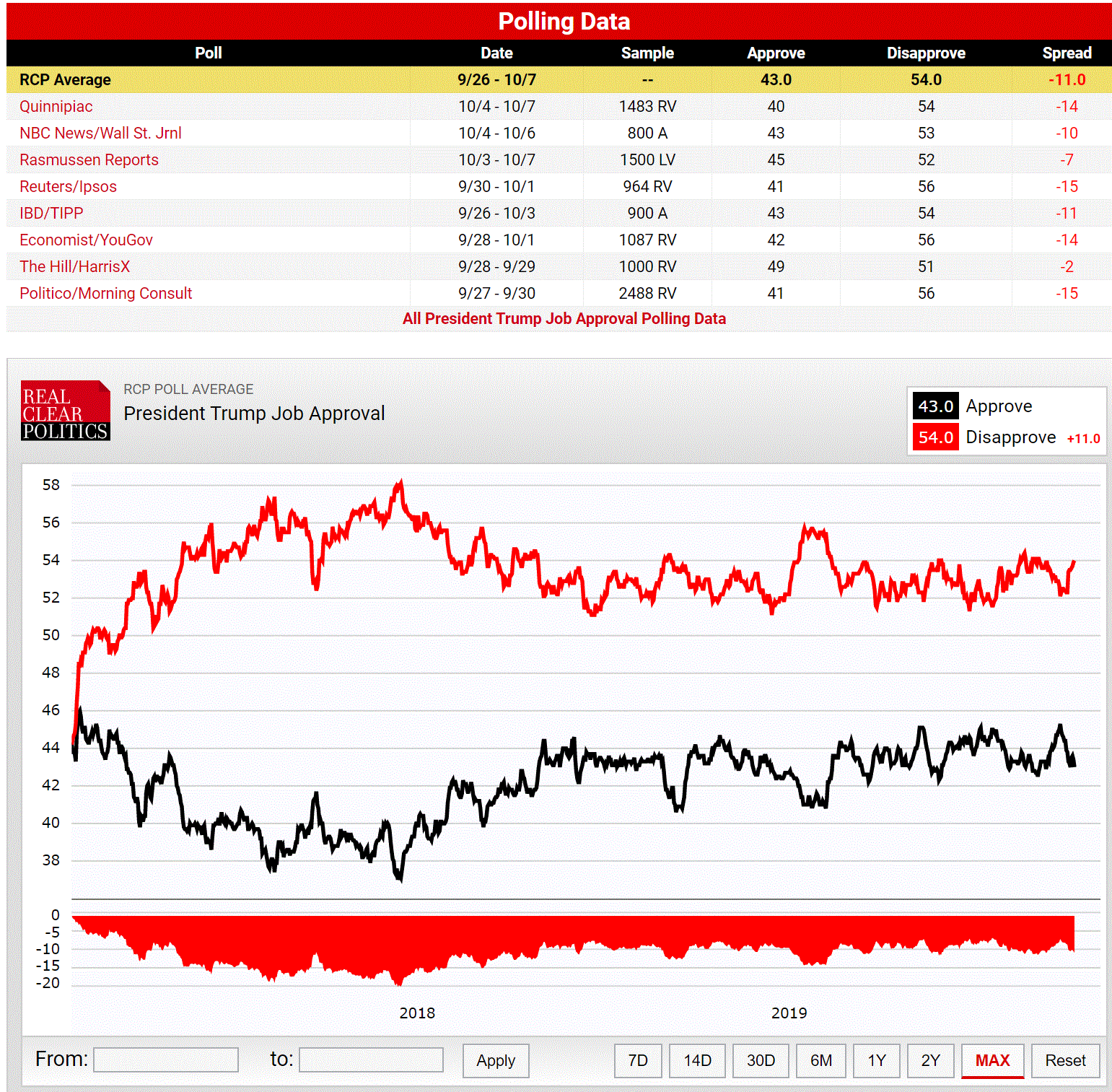 Polling Data

| Poll | Date | Sample | Approve | Disapprove | Spread |
|---|---|---|---|---|---|
| RCP Average | 9/26 - 10/7 | -- | 43.0 | 54.0 | -11.0 |
| Quinnipiac | 10/4 - 10/7 | 1483 RV | 40 | 54 | -14 |
| NBC News/Wall St. Jrnl | 10/4 - 10/6 | 800 A | 43 | 53 | -10 |
| Rasmussen Reports | 10/3 - 10/7 | 1500 LV | 45 | 52 | -7 |
| Reuters/Ipsos | 9/30 - 10/1 | 964 RV | 41 | 56 | -15 |
| IBD/TIPP | 9/26 - 10/3 | 900 A | 43 | 54 | -11 |
| Economist/YouGov | 9/28 - 10/1 | 1087 RV | 42 | 56 | -14 |
| The Hill/HarrisX | 9/28 - 9/29 | 1000 RV | 49 | 51 | -2 |
| Politico/Morning Consult | 9/27 - 9/30 | 2488 RV | 41 | 56 | -15 |

All President Trump Job Approval Polling Data

REAL CLEAR POLITICS

RCP POLL AVERAGE
President Trump Job Approval

43.0 Approve
54.0 Disapprove +11.0

58
56
54
52
50
48
46
44
42
40
38

0
-5
-10
-15
-20

2018
2019

From: to: Apply 7D 14D 30D 6M 1Y 2Y MAX Reset